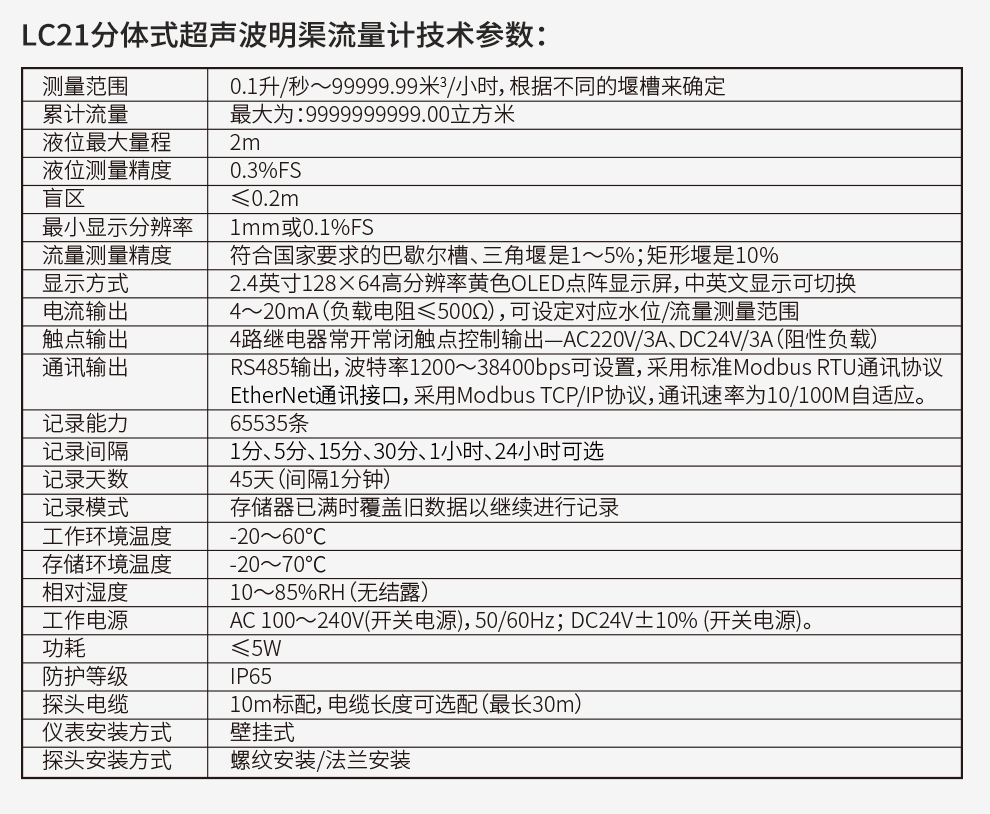 LC21分体式超声波明渠流量计技术参数：

| 测量范围 | 0.1升/秒～99999.99米$^{3}$/小时，根据不同的堰槽来确定 |
|---|---|
| 累计流量 | 最大为：9999999999.00立方米 |
| 液位最大量程 | 2m |
| 液位测量精度 | 0.3%FS |
| 盲区 | ≤0.2m |
| 最小显示分辨率 | 1mm或0.1%FS |
| 流量测量精度 | 符合国家要求的巴歇尔槽、三角堰是1～5%；矩形堰是10% |
| 显示方式 | 2.4英寸128×64高分辨率黄色OLED点阵显示屏，中英文显示可切换 |
| 电流输出 | 4～20mA（负载电阻≤500Ω），可设定对应水位/流量测量范围 |
| 触点输出 | 4路继电器常开常闭触点控制输出—AC220V/3A、DC24V/3A（阻性负载） |
| 通讯输出 | RS485输出，波特率1200～38400bps可设置，采用标准Modbus RTU通讯协议 EtherNet通讯接口，采用Modbus TCP/IP协议，通讯速率为10/100M自适应。 |
| 记录能力 | 65535条 |
| 记录间隔 | 1分、5分、15分、30分、1小时、24小时可选 |
| 记录天数 | 45天（间隔1分钟） |
| 记录模式 | 存储器已满时覆盖旧数据以继续进行记录 |
| 工作环境温度 | -20～60℃ |
| 存储环境温度 | -20～70℃ |
| 相对湿度 | 10～85%RH（无结露） |
| 工作电源 | AC 100～240V(开关电源)，50/60Hz；DC24V±10% (开关电源)。 |
| 功耗 | ≤5W |
| 防护等级 | IP65 |
| 探头电缆 | 10m标配，电缆长度可选配（最长30m） |
| 仪表安装方式 | 壁挂式 |
| 探头安装方式 | 螺纹安装/法兰安装 |